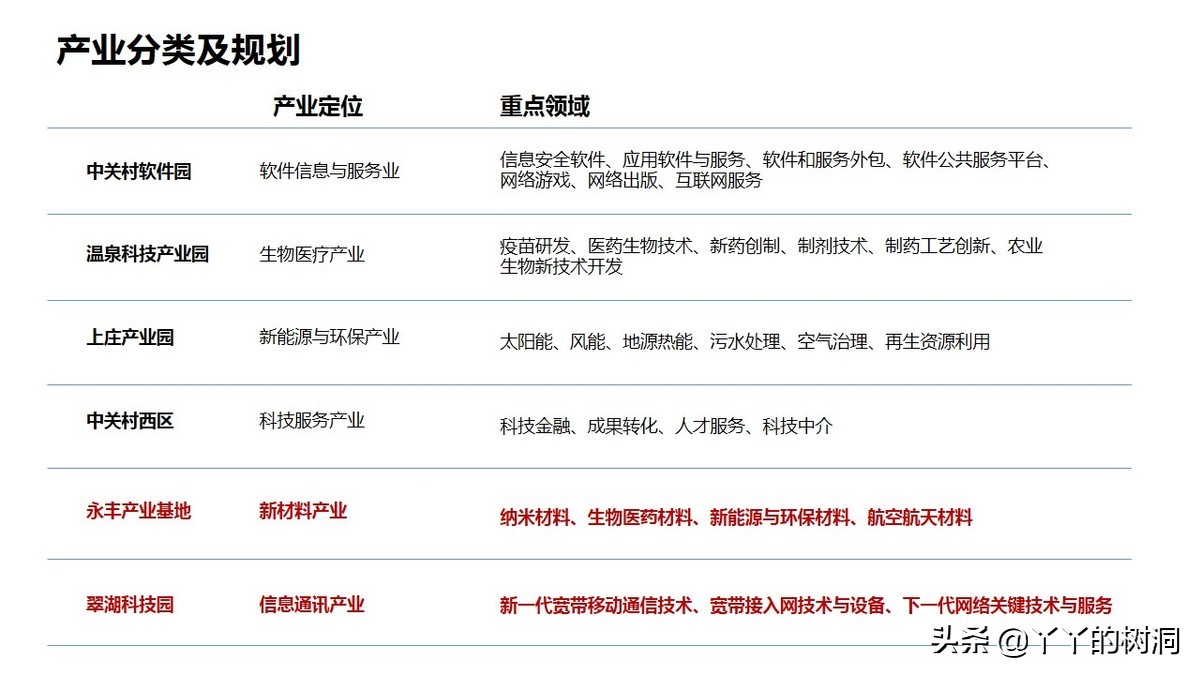 产业分类及规划

|  | 产业定位 | 重点领域 |
|---|---|---|
| 中关村软件园 | 软件信息与服务业 | 信息安全软件、应用软件与服务、软件和服务外包、软件公共服务平台、网络游戏、网络出版、互联网服务 |
| 温泉科技产业园 | 生物医疗产业 | 疫苗研发、医药生物技术、新药创制、制剂技术、制药工艺创新、农业生物新技术开发 |
| 上庄产业园 | 新能源与环保产业 | 太阳能、风能、地源热能、污水处理、空气治理、再生资源利用 |
| 中关村西区 | 科技服务产业 | 科技金融、成果转化、人才服务、科技中介 |
| 永丰产业基地 | 新材料产业 | 纳米材料、生物医药材料、新能源与环保材料、航空航天材料 |
| 翠湖科技园 | 信息通讯产业 | 新一代宽带移动通信技术、宽带接入网技术与设备、下一代网络关键技术与服务 |

头条 @丫丫的树洞